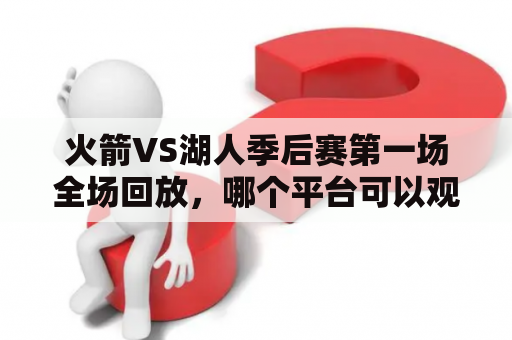 火箭VS湖人季后赛第一场全场回放，哪个平台可以观